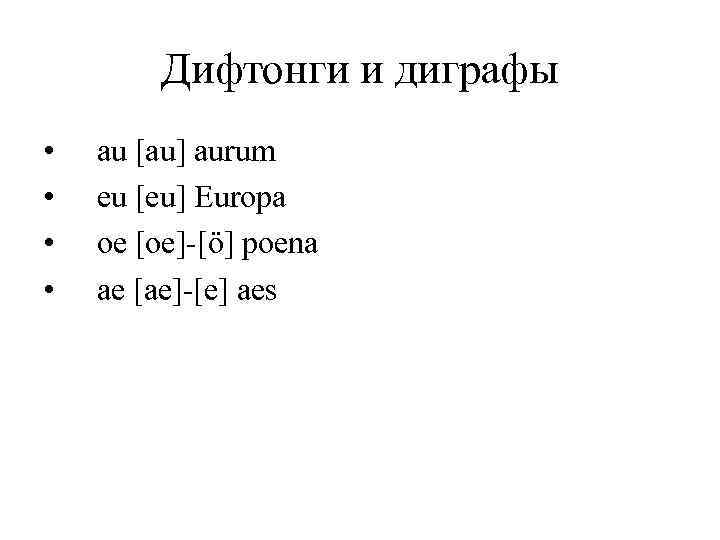 Дифтонги и диграфы

• au [au] aurum
• eu [eu] Europa
• oe [oe]-[ö] poena
• ae [ae]-[e] aes